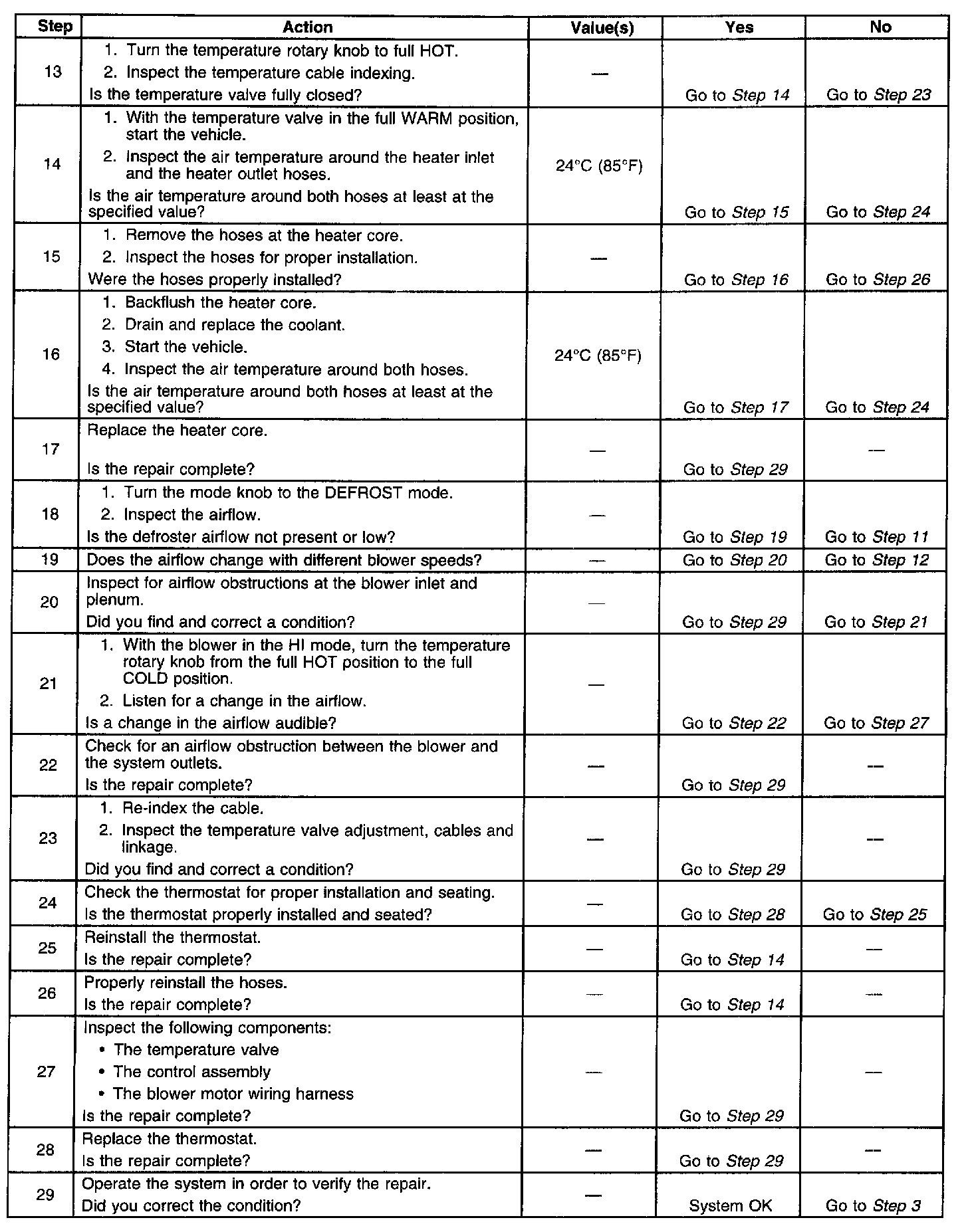 | Step | Action | Value(s) | Yes | No |
|---|---|---|---|---|
| 13 | 1. Turn the temperature rotary knob to full HOT. 2. Inspect the temperature cable indexing. Is the temperature valve fully closed? | — | Go to Step 14 | Go to Step 23 |
| 14 | 1. With the temperature valve in the full WARM position, start the vehicle. 2. Inspect the air temperature around the heater inlet and the heater outlet hoses. Is the air temperature around both hoses at least at the specified value? | 24°C (85°F) | Go to Step 15 | Go to Step 24 |
| 15 | 1. Remove the hoses at the heater core. 2. Inspect the hoses for proper installation. Were the hoses properly installed? | — | Go to Step 16 | Go to Step 26 |
| 16 | 1. Backflush the heater core. 2. Drain and replace the coolant. 3. Start the vehicle. 4. Inspect the air temperature around both hoses. Is the air temperature around both hoses at least at the specified value? | 24°C (85°F) | Go to Step 17 | Go to Step 24 |
| 17 | Replace the heater core. Is the repair complete? | — | Go to Step 29 | — |
| 18 | 1. Turn the mode knob to the DEFROST mode. 2. Inspect the airflow. Is the defroster airflow not present or low? | — | Go to Step 19 | Go to Step 11 |
| 19 | Does the airflow change with different blower speeds? | — | Go to Step 20 | Go to Step 12 |
| 20 | Inspect for airflow obstructions at the blower inlet and plenum. Did you find and correct a condition? | — | Go to Step 29 | Go to Step 21 |
| 21 | 1. With the blower in the HI mode, turn the temperature rotary knob from the full HOT position to the full COLD position. 2. Listen for a change in the airflow. Is a change in the airflow audible? | — | Go to Step 22 | Go to Step 27 |
| 22 | Check for an airflow obstruction between the blower and the system outlets. Is the repair complete? | — | Go to Step 29 | — |
| 23 | 1. Re-index the cable. 2. Inspect the temperature valve adjustment, cables and linkage. Did you find and correct a condition? | — | Go to Step 29 | — |
| 24 | Check the thermostat for proper installation and seating. Is the thermostat properly installed and seated? | — | Go to Step 28 | Go to Step 25 |
| 25 | Reinstall the thermostat. Is the repair complete? | — | Go to Step 14 | — |
| 26 | Properly reinstall the hoses. Is the repair complete? | — | Go to Step 14 | — |
| 27 | Inspect the following components: • The temperature valve • The control assembly • The blower motor wiring harness Is the repair complete? | — | Go to Step 29 | — |
| 28 | Replace the thermostat. Is the repair complete? | — | Go to Step 29 | — |
| 29 | Operate the system in order to verify the repair. Did you correct the condition? | — | System OK | Go to Step 3 |